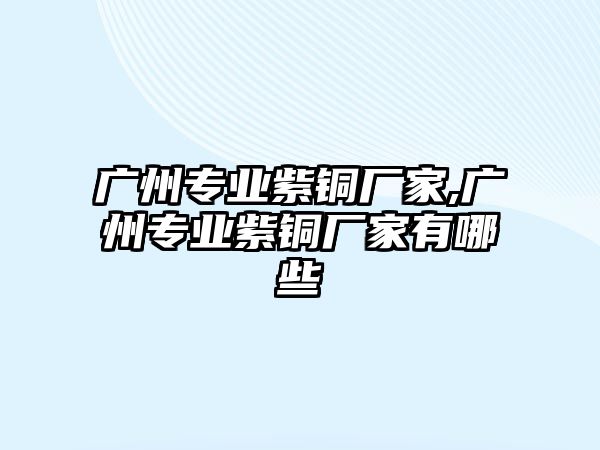 广州专业紫铜厂家,广州专业紫铜厂家有哪些